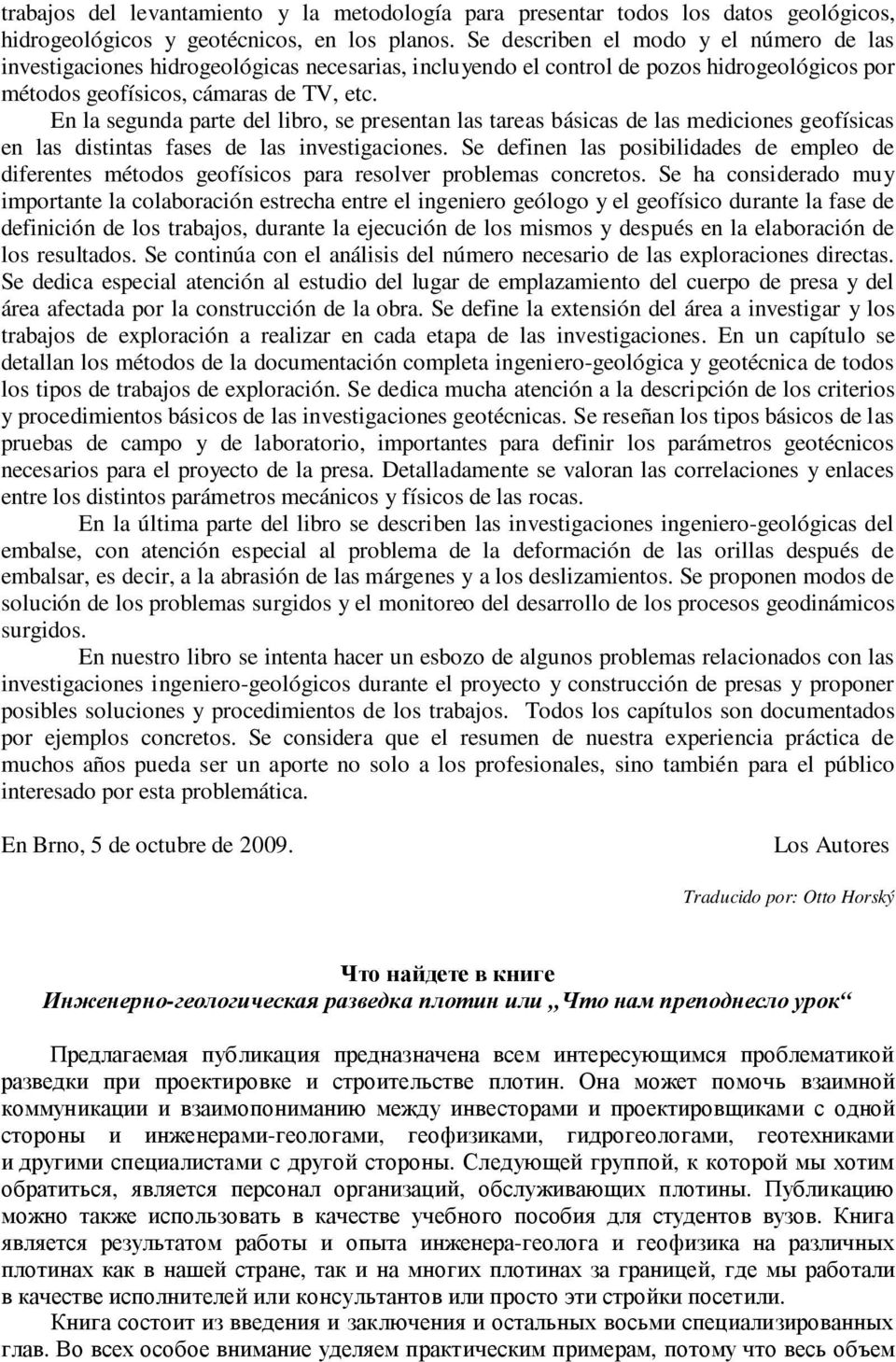 trabajos del levantamiento y la metodología para presentar todos los datos geológicos, hidrogeológicos y geotécnicos, en los planos. Se describen el modo y el número de las investigaciones hidrogeológicas necesarias, incluyendo el control de pozos hidrogeológicos por métodos geofísicos, cámaras de TV, etc.

En la segunda parte del libro, se presentan las tareas básicas de las mediciones geofísicas en las distintas fases de las investigaciones. Se definen las posibilidades de empleo de diferentes métodos geofísicos para resolver problemas concretos. Se ha considerado muy importante la colaboración estrecha entre el ingeniero geólogo y el geofísico durante la fase de definición de los trabajos, durante la ejecución de los mismos y después en la elaboración de los resultados. Se continúa con el análisis del número necesario de las exploraciones directas. Se dedica especial atención al estudio del lugar de emplazamiento del cuerpo de presa y del área afectada por la construcción de la obra. Se define la extensión del área a investigar y los trabajos de exploración a realizar en cada etapa de las investigaciones. En un capítulo se detallan los métodos de la documentación completa ingeniero-geológica y geotécnica de todos los tipos de trabajos de exploración. Se dedica mucha atención a la descripción de los criterios y procedimientos básicos de las investigaciones geotécnicas. Se reseñan los tipos básicos de las pruebas de campo y de laboratorio, importantes para definir los parámetros geotécnicos necesarios para el proyecto de la presa. Detalladamente se valoran las correlaciones y enlaces entre los distintos parámetros mecánicos y físicos de las rocas.

En la última parte del libro se describen las investigaciones ingeniero-geológicas del embalse, con atención especial al problema de la deformación de las orillas después de embalsar, es decir, a la abrasión de las márgenes y a los deslizamientos. Se proponen modos de solución de los problemas surgidos y el monitoreo del desarrollo de los procesos geodinámicos surgidos.

En nuestro libro se intenta hacer un esbozo de algunos problemas relacionados con las investigaciones ingeniero-geológicos durante el proyecto y construcción de presas y proponer posibles soluciones y procedimientos de los trabajos. Todos los capítulos son documentados por ejemplos concretos. Se considera que el resumen de nuestra experiencia práctica de muchos años pueda ser un aporte no solo a los profesionales, sino también para el público interesado por esta problemática.

En Brno, 5 de octubre de 2009. Los Autores

Traducido por: Otto Horský

Что найдете в книге
Инженерно-геологическая разведка плотин или „Что нам преподнесло урок“

Предлагаемая публикация предназначена всем интересующимся проблематикой разведки при проектировке и строительстве плотин. Она может помочь взаимной коммуникации и взаимопониманию между инвесторами и проектировщиками с одной стороны и инженерами-геологами, геофизиками, гидрогеологами, геотехниками и другими специалистами с другой стороны. Следующей группой, к которой мы хотим обратиться, является персонал организаций, обслуживающих плотины. Публикацию можно также использовать в качестве учебного пособия для студентов вузов. Книга является результатом работы и опыта инженера-геолога и геофизика на различных плотинах как в нашей стране, так и на многих плотинах за границей, где мы работали в качестве исполнителей или консультантов или просто эти стройки посетили.

Книга состоит из введения и заключения и остальных восьми специализированных глав. Во всех особое внимание уделяем практическим примерам, потому что весь объем